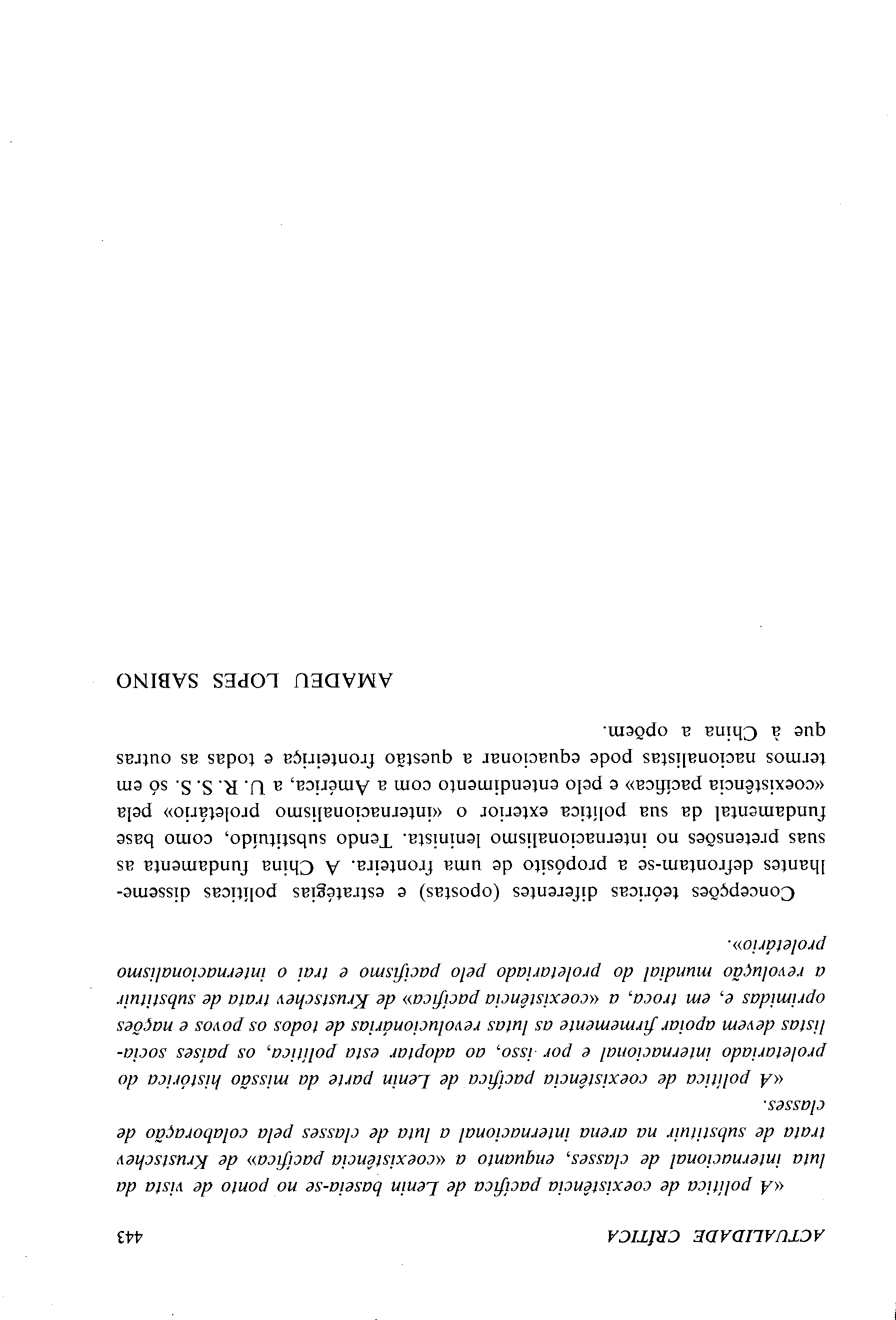 ACTUALIDADE CRÍTICA 443

«A política de coexistência pacífica de Lenin baseia-se no ponto de vista da luta internacional de classes, enquanto a «coexistência pacífica» de Krustschev trata de substituir na arena internacional a luta de classes pela colaboração de classes.

«A política de coexistência pacífica de Lenin parte da missão histórica do proletariado internacional e por isso, ao adoptar esta política, os países socialistas devem apoiar firmemente as lutas revolucionárias de todos os povos e nações oprimidas e, em troca, a «coexistência pacífica» de Krustschev trata de substituir a revolução mundial do proletariado pelo pacifismo e trai o internacionalismo proletário».

Concepções teóricas diferentes (opostas) e estratégias políticas dissemelhantes defrontam-se a propósito de uma fronteira. A China fundamenta as suas pretensões no internacionalismo leninista. Tendo substituído, como base fundamental da sua política exterior o «internacionalismo proletário» pela «coexistência pacífica» e pelo entendimento com a América, a U. R. S. S. só em termos nacionalistas pode equacionar a questão fronteiriça e todas as outras que à China a opõem.

AMADEU LOPES SABINO